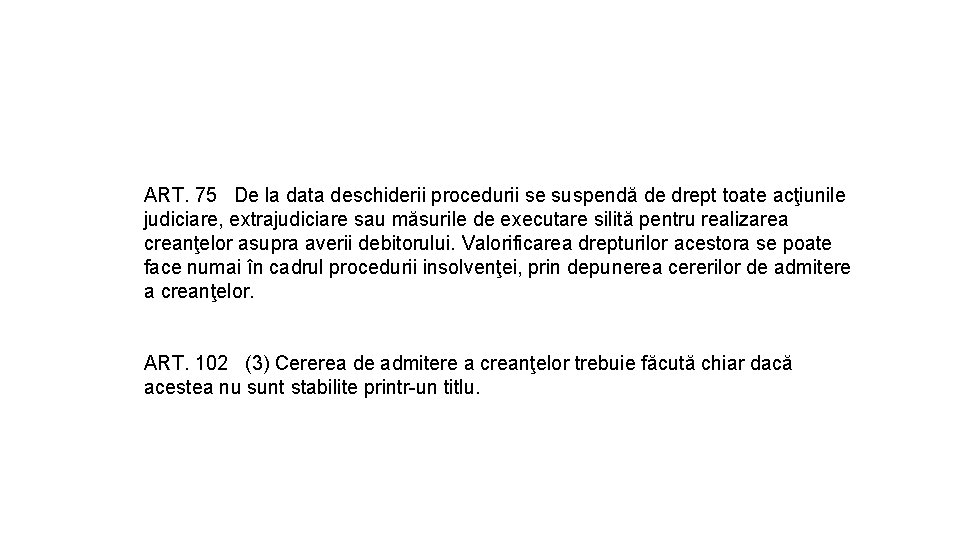 ART. 75 De la data deschiderii procedurii se suspendă de drept toate acţiunile judiciare, extrajudiciare sau măsurile de executare silită pentru realizarea creanţelor asupra averii debitorului. Valorificarea drepturilor acestora se poate face numai în cadrul procedurii insolvenţei, prin depunerea cererilor de admitere a creanţelor.

ART. 102 (3) Cererea de admitere a creanţelor trebuie făcută chiar dacă acestea nu sunt stabilite printr-un titlu.